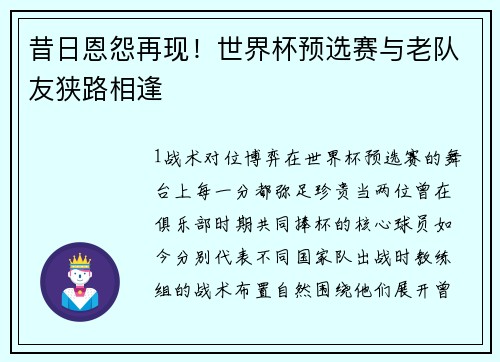 昔日恩怨再现！世界杯预选赛与老队友狭路相逢

1战术对位博弈在世界杯预选赛的舞台上每一分都弥足珍贵当两位曾在俱乐部时期共同捧杯的核心球员如今分别代表不同国家队出战时教练组的战术布置自然围绕他们展开曾